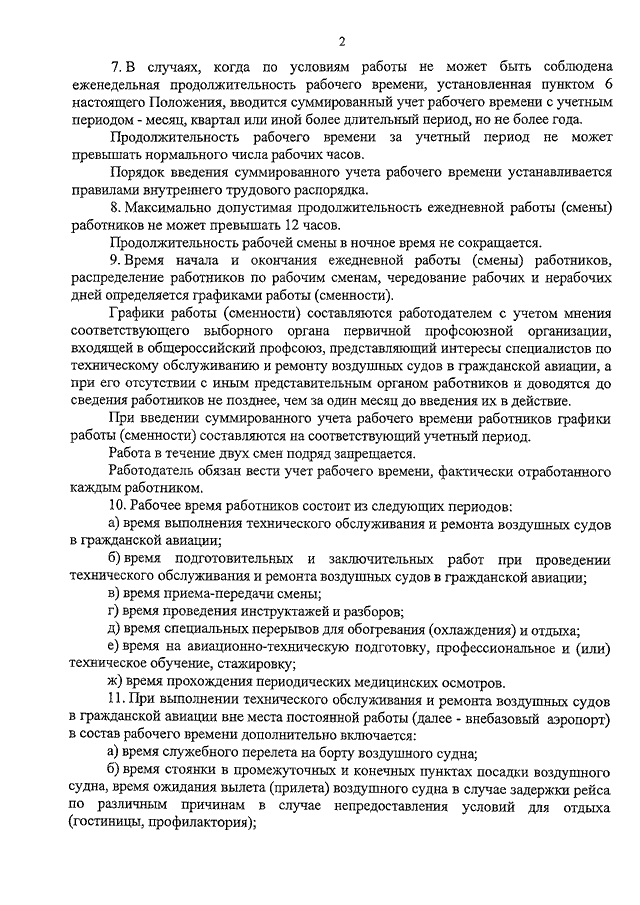 2

7. В случаях, когда по условиям работы не может быть соблюдена еженедельная продолжительность рабочего времени, установленная пунктом 6 настоящего Положения, вводится суммированный учет рабочего времени с учетным периодом - месяц, квартал или иной более длительный период, но не более года.

Продолжительность рабочего времени за учетный период не может превышать нормального числа рабочих часов.

Порядок введения суммированного учета рабочего времени устанавливается правилами внутреннего трудового распорядка.

8. Максимально допустимая продолжительность ежедневной работы (смены) работников не может превышать 12 часов.

Продолжительность рабочей смены в ночное время не сокращается.

9. Время начала и окончания ежедневной работы (смены) работников, распределение работников по рабочим сменам, чередование рабочих и нерабочих дней определяется графиками работы (сменности).

Графики работы (сменности) составляются работодателем с учетом мнения соответствующего выборного органа первичной профсоюзной организации, входящей в общероссийский профсоюз, представляющий интересы специалистов по техническому обслуживанию и ремонту воздушных судов в гражданской авиации, а при его отсутствии с иным представительным органом работников и доводятся до сведения работников не позднее, чем за один месяц до введения их в действие.

При введении суммированного учета рабочего времени работников графики работы (сменности) составляются на соответствующий учетный период.

Работа в течение двух смен подряд запрещается.

Работодатель обязан вести учет рабочего времени, фактически отработанного каждым работником.

10. Рабочее время работников состоит из следующих периодов:

а) время выполнения технического обслуживания и ремонта воздушных судов в гражданской авиации;

б) время подготовительных и заключительных работ при проведении технического обслуживания и ремонта воздушных судов в гражданской авиации;

в) время приема-передачи смены;

г) время проведения инструктажей и разборов;

д) время специальных перерывов для обогревания (охлаждения) и отдыха;

е) время на авиационно-техническую подготовку, профессиональное и (или) техническое обучение, стажировку;

ж) время прохождения периодических медицинских осмотров.

11. При выполнении технического обслуживания и ремонта воздушных судов в гражданской авиации вне места постоянной работы (далее - внебазовый аэропорт) в состав рабочего времени дополнительно включается:

а) время служебного перелета на борту воздушного судна;

б) время стоянки в промежуточных и конечных пунктах посадки воздушного судна, время ожидания вылета (прилета) воздушного судна в случае задержки рейса по различным причинам в случае непредоставления условий для отдыха (гостиницы, профилактория);